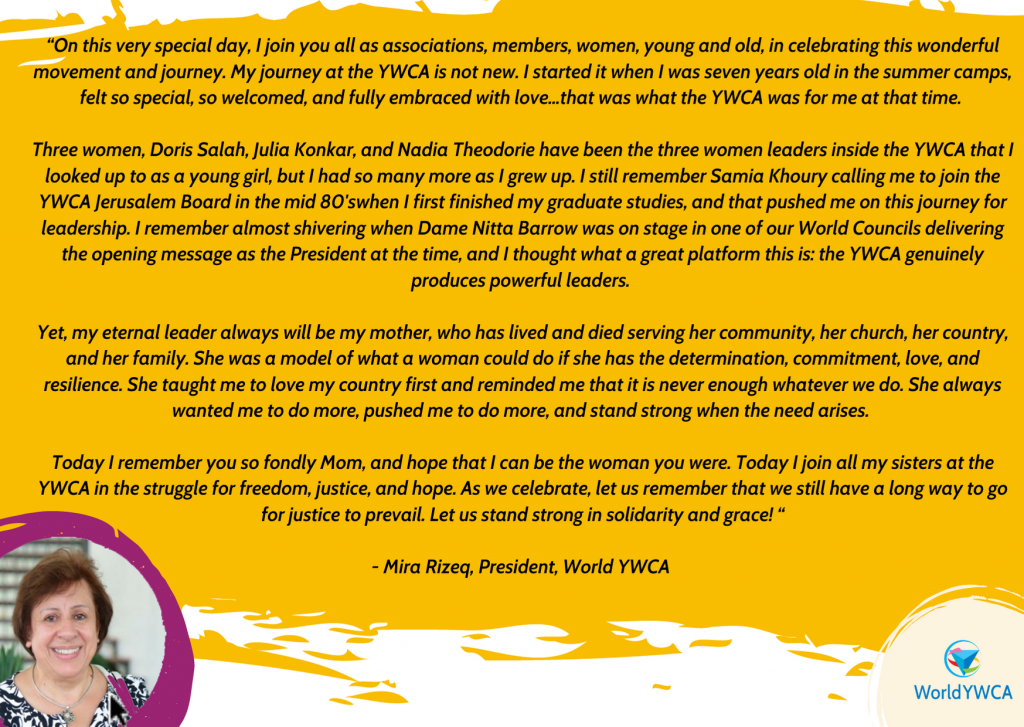 “On this very special day, I join you all as associations, members, women, young and old, in celebrating this wonderful movement and journey. My journey at the YWCA is not new. I started it when I was seven years old in the summer camps, felt so special, so welcomed, and fully embraced with love...that was what the YWCA was for me at that time.

Three women, Doris Salah, Julia Konkar, and Nadia Theodorie have been the three women leaders inside the YWCA that I looked up to as a young girl, but I had so many more as I grew up. I still remember Samia Khoury calling me to join the YWCA Jerusalem Board in the mid 80'swhen I first finished my graduate studies, and that pushed me on this journey for leadership. I remember almost shivering when Dame Nitta Barrow was on stage in one of our World Councils delivering the opening message as the President at the time, and I thought what a great platform this is: the YWCA genuinely produces powerful leaders.

Yet, my eternal leader always will be my mother, who has lived and died serving her community, her church, her country, and her family. She was a model of what a woman could do if she has the determination, commitment, love, and resilience. She taught me to love my country first and reminded me that it is never enough whatever we do. She always wanted me to do more, pushed me to do more, and stand strong when the need arises.

Today I remember you so fondly Mom, and hope that I can be the woman you were. Today I join all my sisters at the YWCA in the struggle for freedom, justice, and hope. As we celebrate, let us remember that we still have a long way to go for justice to prevail. Let us stand strong in solidarity and grace! “

- Mira Rizeq, President, World YWCA

WorldYWCA